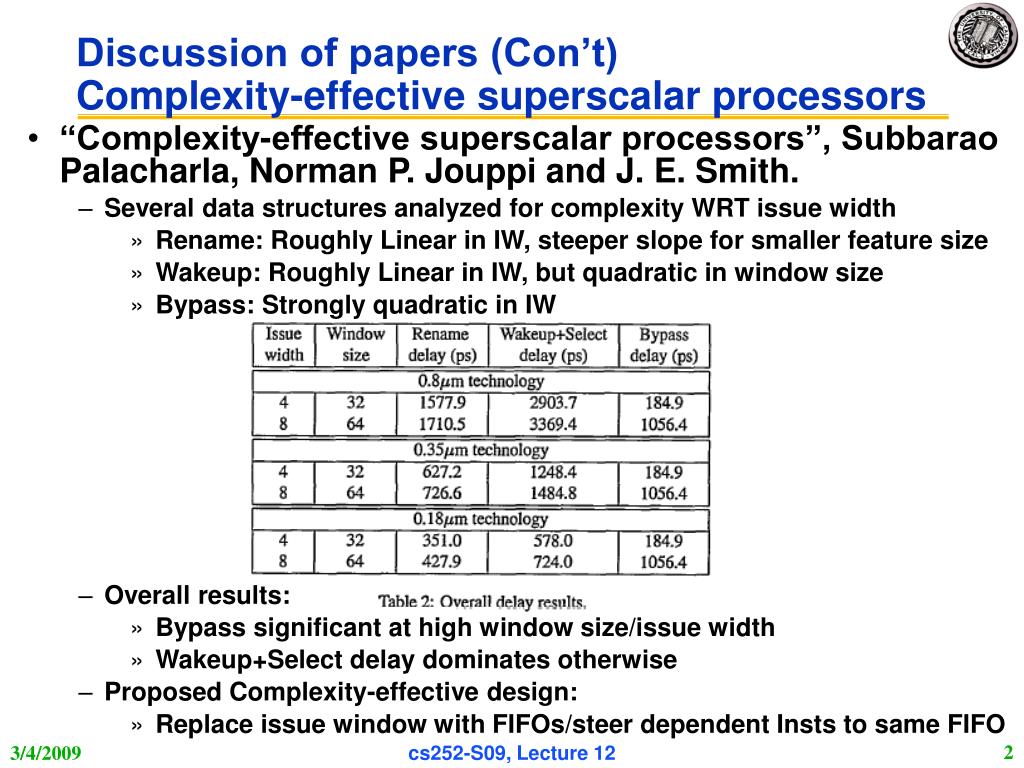 Discussion of papers (Con't)
Complexity-effective superscalar processors

• "Complexity-effective superscalar processors", Subbarao Palacharla, Norman P. Jouppi and J. E. Smith.
– Several data structures analyzed for complexity WRT issue width
» Rename: Roughly Linear in IW, steeper slope for smaller feature size
» Wakeup: Roughly Linear in IW, but quadratic in window size
» Bypass: Strongly quadratic in IW

| Issue width | Window size | Rename delay (ps) | Wakeup+Select delay (ps) | Bypass delay (ps) |
|---|---|---|---|---|
| 0.8$\mu$m technology | | | | |
| 4 | 32 | 1577.9 | 2903.7 | 184.9 |
| 8 | 64 | 1710.5 | 3369.4 | 1056.4 |
| 0.35$\mu$m technology | | | | |
| 4 | 32 | 627.2 | 1248.4 | 184.9 |
| 8 | 64 | 726.6 | 1484.8 | 1056.4 |
| 0.18$\mu$m technology | | | | |
| 4 | 32 | 351.0 | 578.0 | 184.9 |
| 8 | 64 | 427.9 | 724.0 | 1056.4 |

Table 2: Overall delay results.

– Overall results:
» Bypass significant at high window size/issue width
» Wakeup+Select delay dominates otherwise
– Proposed Complexity-effective design:
» Replace issue window with FIFOs/steer dependent Insts to same FIFO

3/4/2009
cs252-S09, Lecture 12
2